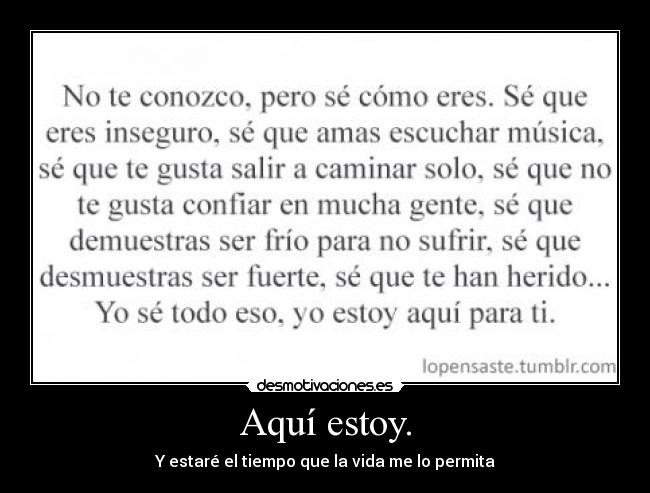 No te conozco, pero sé cómo eres. Sé que eres inseguro, sé que amas escuchar música, sé que te gusta salir a caminar solo, sé que no te gusta confiar en mucha gente, sé que demuestras ser frío para no sufrir, sé que desmuestras ser fuerte, sé que te han herido... Yo sé todo eso, yo estoy aquí para ti.

lopensaste.tumblr.com

desmotivaciones.es

Aquí estoy.

Y estaré el tiempo que la vida me lo permita